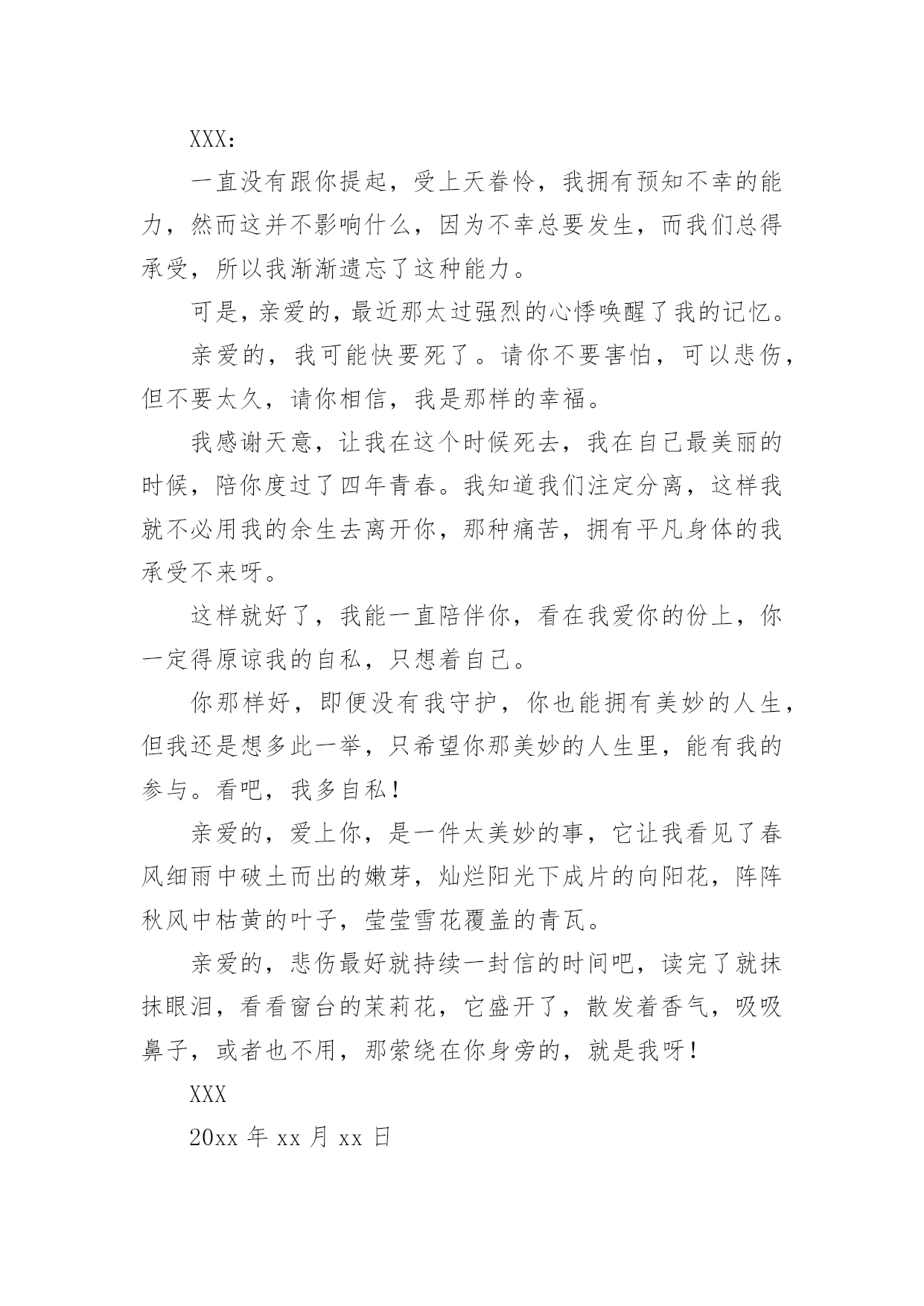 XXX：

一直没有跟你提起，受上天眷怜，我拥有预知不幸的能力，然而这并不影响什么，因为不幸总要发生，而我们总得承受，所以我渐渐遗忘了这种能力。

可是，亲爱的，最近那太过强烈的心悸唤醒了我的记忆。

亲爱的，我可能快要死了。请你不要害怕，可以悲伤，但不要太久，请你相信，我是那样的幸福。

我感谢天意，让我在这个时候死去，我在自己最美丽的时候，陪你度过了四年青春。我知道我们注定分离，这样我就不必用我的余生去离开你，那种痛苦，拥有平凡身体的我承受不来呀。

这样就好了，我能一直陪伴你，看在我爱你的份上，你一定得原谅我的自私，只想着自己。

你那样好，即便没有我守护，你也能拥有美妙的人生，但我还是想多此一举，只希望你那美妙的人生里，能有我的参与。看吧，我多自私！

亲爱的，爱上你，是一件太美妙的事，它让我看见了春风细雨中破土而出的嫩芽，灿烂阳光下成片的向阳花，阵阵秋风中枯黄的叶子，莹莹雪花覆盖的青瓦。

亲爱的，悲伤最好就持续一封信的时间吧，读完了就抹抹眼泪，看看窗台的茉莉花，它盛开了，散发着香气，吸吸鼻子，或者也不用，那萦绕在你身旁的，就是我呀！

XXX

20xx 年 xx 月 xx 日